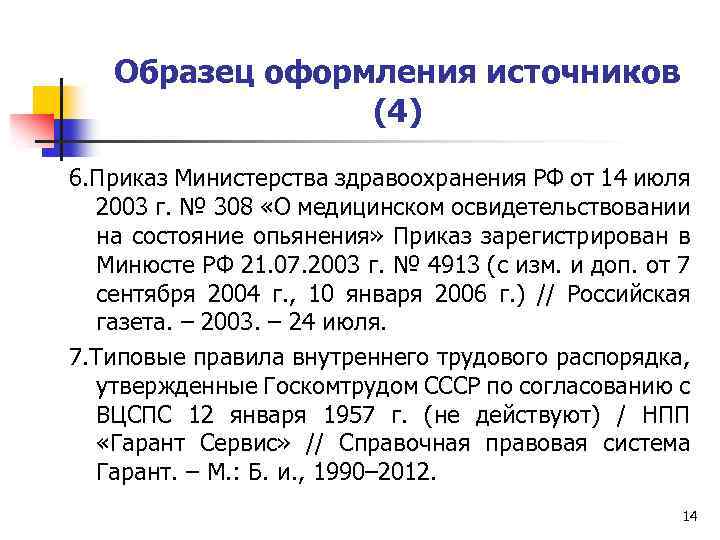 Образец оформления источников (4)

6.Приказ Министерства здравоохранения РФ от 14 июля 2003 г. № 308 «О медицинском освидетельствовании на состояние опьянения» Приказ зарегистрирован в Минюсте РФ 21.07.2003 г. № 4913 (с изм. и доп. от 7 сентября 2004 г., 10 января 2006 г.) // Российская газета. – 2003. – 24 июля.

7.Типовые правила внутреннего трудового распорядка, утвержденные Госкомтрудом СССР по согласованию с ВЦСПС 12 января 1957 г. (не действуют) / НПП «Гарант Сервис» // Справочная правовая система Гарант. – М.: Б. и., 1990–2012.

14